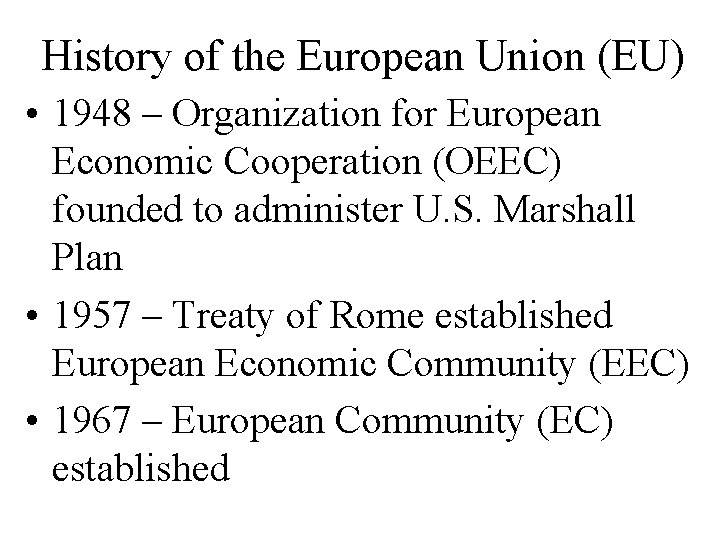 History of the European Union (EU)

• 1948 – Organization for European Economic Cooperation (OEEC) founded to administer U.S. Marshall Plan
• 1957 – Treaty of Rome established European Economic Community (EEC)
• 1967 – European Community (EC) established